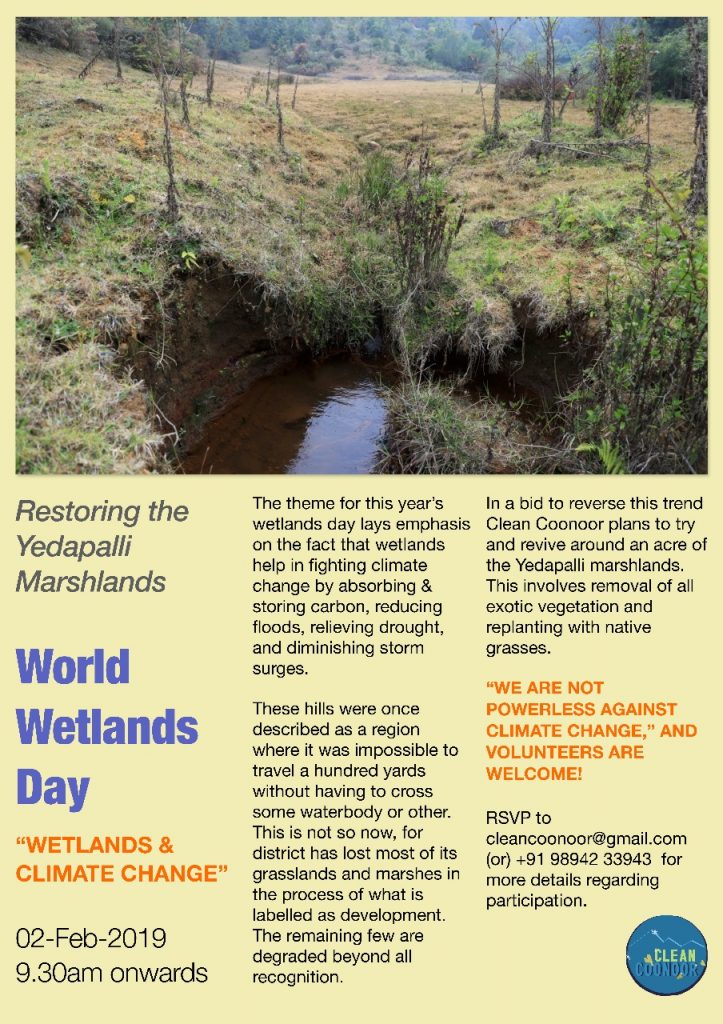 Restoring the Yedapalli Marshlands

World Wetlands Day

"WETLANDS & CLIMATE CHANGE"

02-Feb-2019
9.30am onwards

The theme for this year's wetlands day lays emphasis on the fact that wetlands help in fighting climate change by absorbing & storing carbon, reducing floods, relieving drought, and diminishing storm surges.

These hills were once described as a region where it was impossible to travel a hundred yards without having to cross some waterbody or other. This is not so now, for district has lost most of its grasslands and marshes in the process of what is labelled as development. The remaining few are degraded beyond all recognition.

In a bid to reverse this trend Clean Coonoor plans to try and revive around an acre of the Yedapalli marshlands. This involves removal of all exotic vegetation and replanting with native grasses.

"WE ARE NOT POWERLESS AGAINST CLIMATE CHANGE," AND VOLUNTEERS ARE WELCOME!

RSVP to cleancoonoor@gmail.com (or) +91 98942 33943 for more details regarding participation.

CLEAN COONOOR